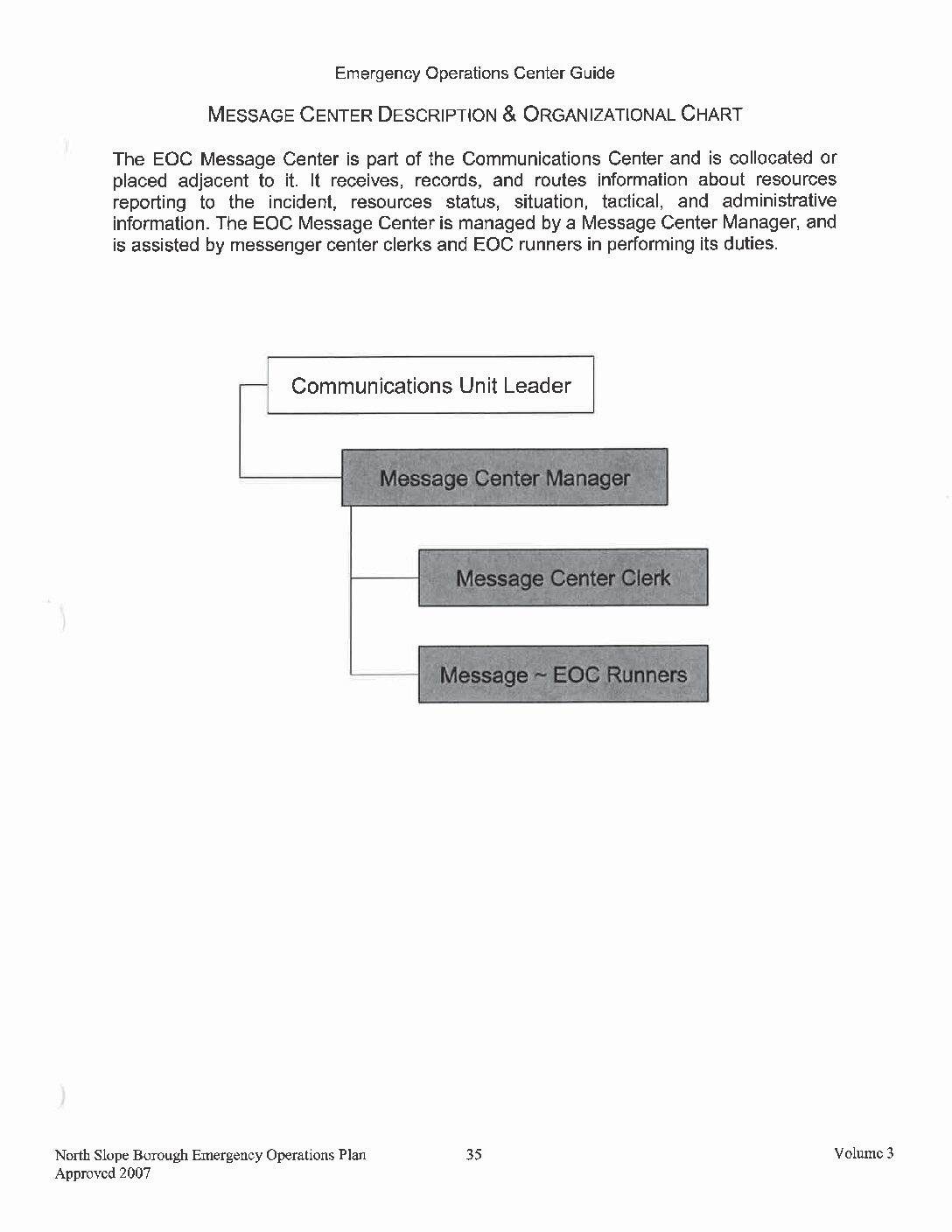 Emergency Operations Center Guide

MESSAGE CENTER DESCRIPTION & ORGANIZATIONAL CHART

The EOC Message Center is part of the Communications Center and is collocated or placed adjacent to it. It receives, records, and routes information about resources reporting to the incident, resources status, situation, tactical, and administrative information. The EOC Message Center is managed by a Message Center Manager, and is assisted by messenger center clerks and EOC runners in performing its duties.

Communications Unit Leader

Message Center Manager

Message Center Clerk

Message ~ EOC Runners

North Slope Borough Emergency Operations Plan
Approved 2007

35

Volume 3